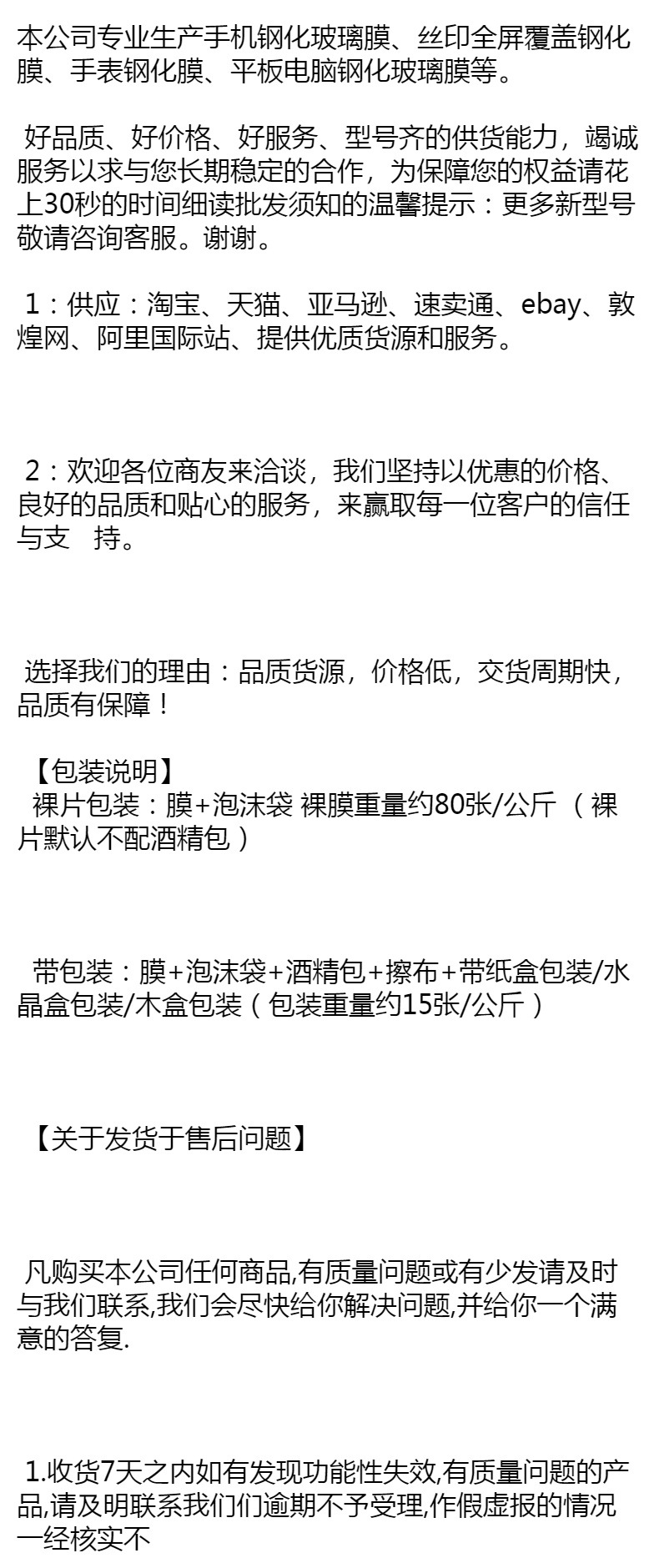 本公司专业生产手机钢化玻璃膜、丝印全屏覆盖钢化膜、手表钢化膜、平板电脑钢化玻璃膜等。

好品质、好价格、好服务、型号齐的供货能力，竭诚服务以求与您长期稳定的合作，为保障您的权益请花上30秒的时间细读批发须知的温馨提示：更多新型号敬请咨询客服。谢谢。

1：供应：淘宝、天猫、亚马逊、速卖通、ebay、敦煌网、阿里国际站、提供优质货源和服务。

2：欢迎各位商友来洽谈，我们坚持以优惠的价格、良好的品质和贴心的服务，来赢取每一位客户的信任与支 持。

选择我们的理由：品质货源，价格低，交货周期快，品质有保障！

【包装说明】
裸片包装：膜+泡沫袋 裸膜重量约80张/公斤 （裸片默认不配酒精包）

带包装：膜+泡沫袋+酒精包+擦布+带纸盒包装/水晶盒包装/木盒包装（包装重量约15张/公斤）

【关于发货于售后问题】

凡购买本公司任何商品,有质量问题或有少发请及时与我们联系,我们会尽快给你解决问题,并给你一个满意的答复.

1.收货7天之内如有发现功能性失效,有质量问题的产品,请及明联系我们们逾期不予受理,作假虚报的情况一经核实不